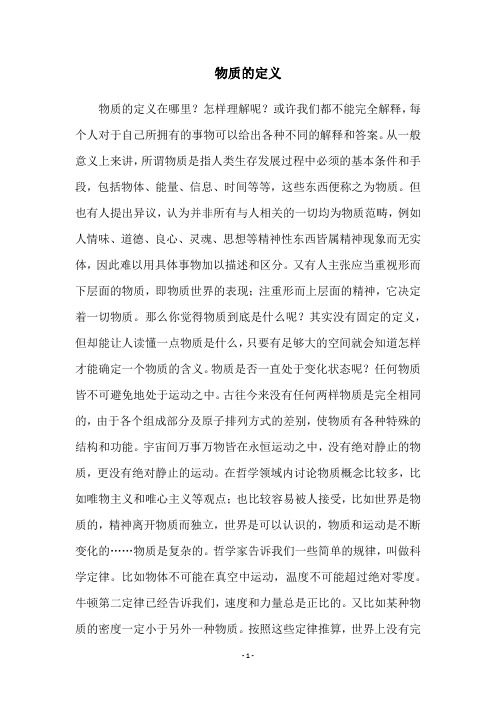 物质的定义

物质的定义在哪里？怎样理解呢？或许我们都不能完全解释，每个人对于自己所拥有的事物可以给出各种不同的解释和答案。从一般意义上来讲，所谓物质是指人类生存发展过程中必须的基本条件和手段，包括物体、能量、信息、时间等等，这些东西便称之为物质。但也有人提出异议，认为并非所有与人相关的一切均为物质范畴，例如人情味、道德、良心、灵魂、思想等精神性东西皆属精神现象而无实体，因此难以用具体事物加以描述和区分。又有人主张应当重视形而下层面的物质，即物质世界的表现；注重形而上层面的精神，它决定着一切物质。那么你觉得物质到底是什么呢？其实没有固定的定义，但却能让人读懂一点物质是什么，只要有足够大的空间就会知道怎样才能确定一个物质的含义。物质是否一直处于变化状态呢？任何物质皆不可避免地处于运动之中。古往今来没有任何两样物质是完全相同的，由于各个组成部分及原子排列方式的差别，使物质有各种特殊的结构和功能。宇宙间万事万物皆在永恒运动之中，没有绝对静止的物质，更没有绝对静止的运动。在哲学领域内讨论物质概念比较多，比如唯物主义和唯心主义等观点；也比较容易被人接受，比如世界是物质的，精神离开物质而独立，世界是可以认识的，物质和运动是不断变化的……物质是复杂的。哲学家告诉我们一些简单的规律，叫做科学定律。比如物体不可能在真空中运动，温度不可能超过绝对零度。牛顿第二定律已经告诉我们，速度和力量总是正比的。又比如某种物质的密度一定小于另外一种物质。按照这些定律推算，世界上没有完

- 1 -